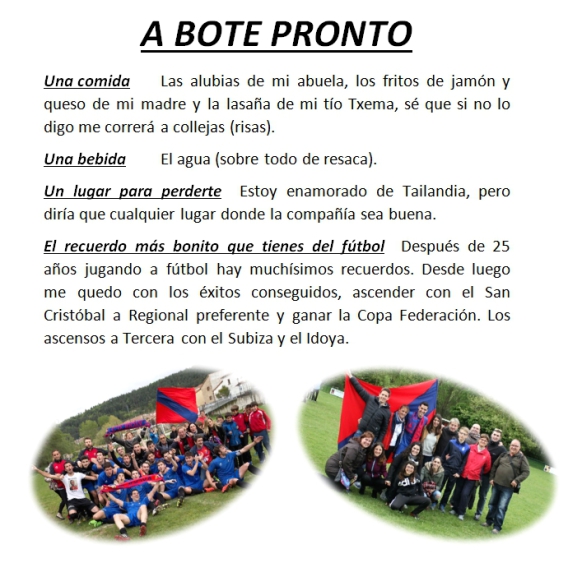 A BOTE PRONTO

Una comida Las alubias de mi abuela, los fritos de jamón y queso de mi madre y la lasaña de mi tío Txema, sé que si no lo digo me correrá a collejas (risas).

Una bebida El agua (sobre todo de resaca).

Un lugar para perderte Estoy enamorado de Tailandia, pero diría que cualquier lugar donde la compañía sea buena.

El recuerdo más bonito que tienes del fútbol Después de 25 años jugando a fútbol hay muchísimos recuerdos. Desde luego me quedo con los éxitos conseguidos, ascender con el San Cristóbal a Regional preferente y ganar la Copa Federación. Los ascensos a Tercera con el Subiza y el Idoya.